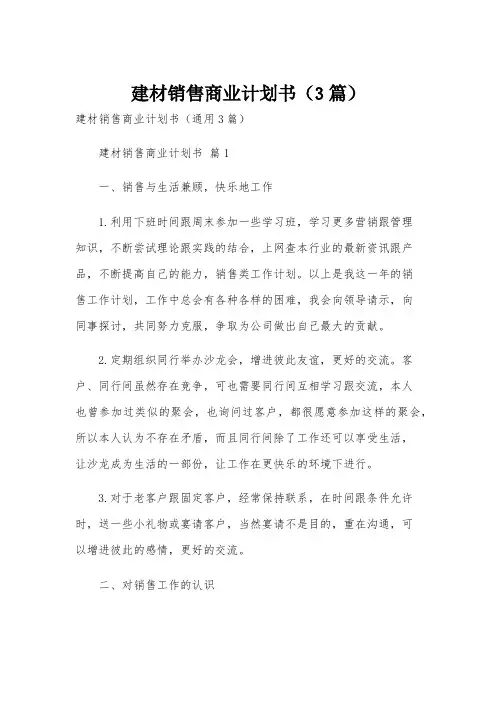 建材销售商业计划书（3篇）

建材销售商业计划书（通用3篇）

建材销售商业计划书 篇1

一、销售与生活兼顾，快乐地工作

1.利用下班时间跟周末参加一些学习班，学习更多营销跟管理知识，不断尝试理论跟实践的结合，上网查本行业的最新资讯跟产品，不断提高自己的能力，销售类工作计划。以上是我这一年的销售工作计划，工作中总会有各种各样的困难，我会向领导请示，向同事探讨，共同努力克服，争取为公司做出自己最大的贡献。

2.定期组织同行举办沙龙会，增进彼此友谊，更好的交流。客户、同行间虽然存在竞争，可也需要同行间互相学习跟交流，本人也曾参加过类似的聚会，也询问过客户，都很愿意参加这样的聚会，所以本人认为不存在矛盾，而且同行间除了工作还可以享受生活，让沙龙成为生活的一部份，让工作在更快乐的环境下进行。

3.对于老客户跟固定客户，经常保持联系，在时间跟条件允许时，送一些小礼物或宴请客户，当然宴请不是目的，重在沟通，可以增进彼此的感情，更好的交流。

二、对销售工作的认识